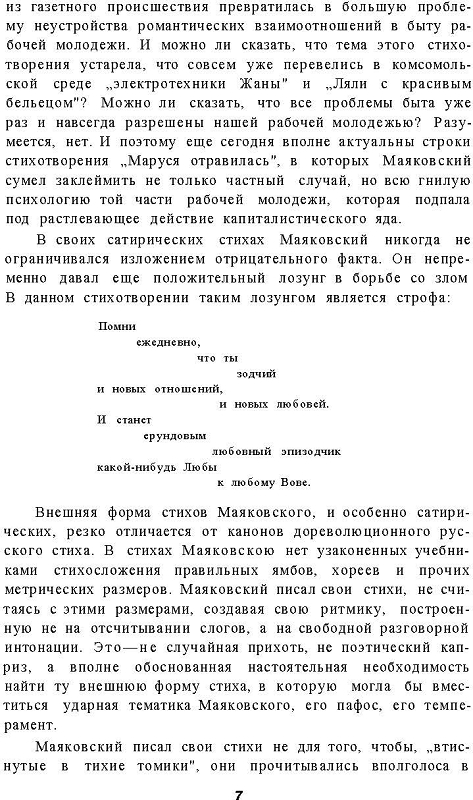 из газетного происшествия превратилась в большую проблему неустройства романтических взаимоотношений в быту рабочей молодежи. И можно ли сказать, что тема этого стихотворения устарела, что совсем уже перевелись в комсомольской среде „электротехники Жаны" и „Ляли с красивым бельецом"? Можно ли сказать, что все проблемы быта уже раз и навсегда разрешены нашей рабочей молодежью? Разумеется, нет. И поэтому еще сегодня вполне актуальны строки стихотворения „Маруся отравилась", в которых Маяковский сумел заклеймить не только частный случай, но всю гнилую психологию той части рабочей молодежи, которая подпала под растлевающее действие капиталистического яда.

В своих сатирических стихах Маяковский никогда не ограничивался изложением отрицательного факта. Он непременно давал еще положительный лозунг в борьбе со злом В данном стихотворении таким лозунгом является строфа:

Помни
ежедневно,
что ты
зодчий
и новых отношений,
и новых любовей.
И станет
ерундовым
любовный эпизодчик
какой-нибудь Любы
к любому Вове.

Внешняя форма стихов Маяковского, и особенно сатирических, резко отличается от канонов дореволюционного русского стиха. В стихах Маяковскою нет узаконенных учебниками стихосложения правильных ямбов, хореев и прочих метрических размеров. Маяковский писал свои стихи, не считаясь с этими размерами, создавая свою ритмику, построенную не на отсчитывании слогов, а на свободной разговорной интонации. Это—не случайная прихоть, не поэтический каприз, а вполне обоснованная настоятельная необходимость найти ту внешнюю форму стиха, в которую могла бы вместиться ударная тематика Маяковского, его пафос, его темперамент.

Маяковский писал свои стихи не для того, чтобы, „втиснутые в тихие томики", они прочитывались вполголоса в

7